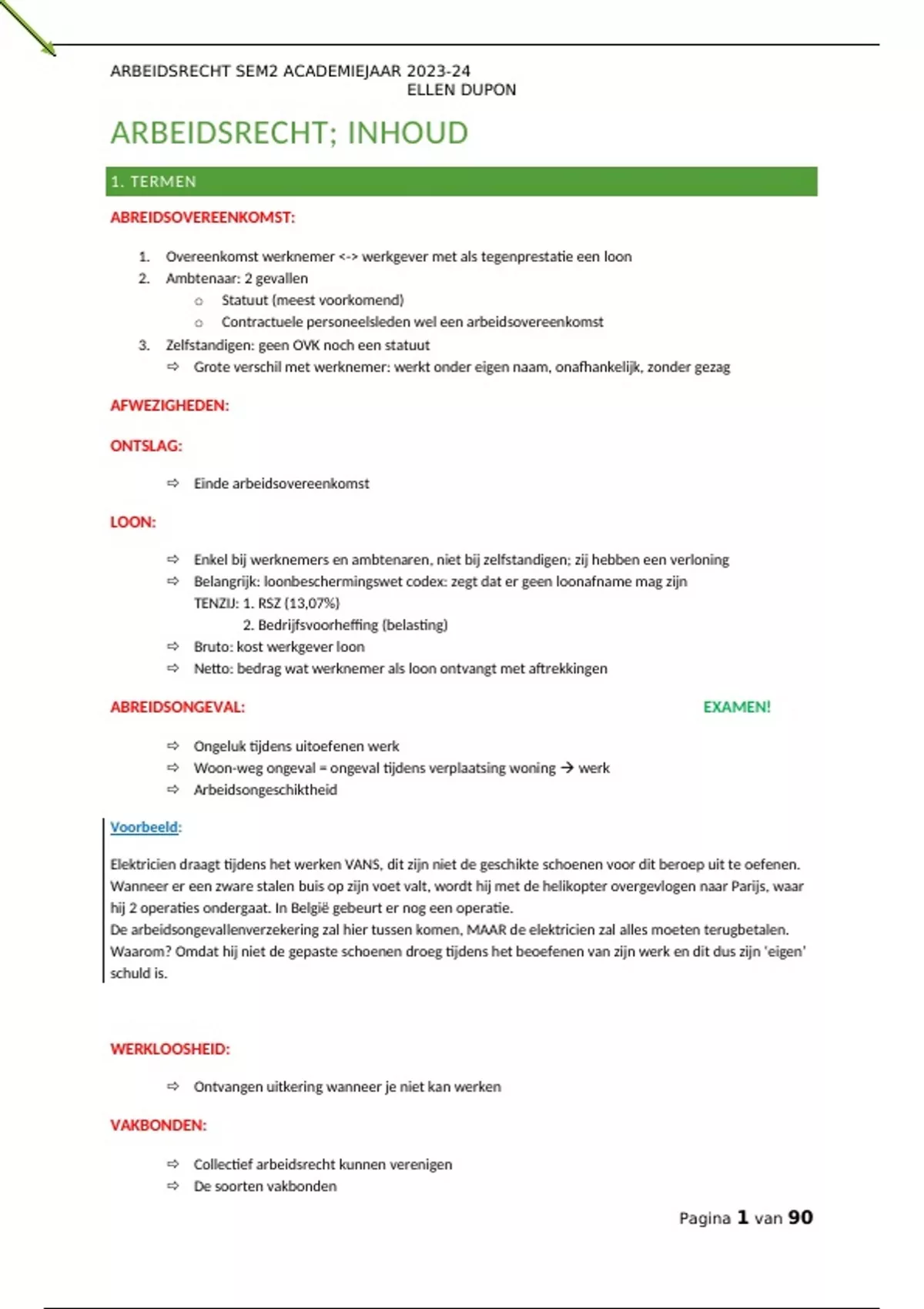 ARBEIDSRECHT SEM2 ACADEMIEJAAR 2023-24
ELLEN DUPON

ARBEIDSRECHT; INHOUD

1. TERMEN

ABREIDSOVEREENKOMST:

1. Overeenkomst werknemer <-> werkgever met als tegenprestatie een loon
2. Ambtenaar: 2 gevallen
   o Statuut (meest voorkomend)
   o Contractuele personeelsleden wel een arbeidsovereenkomst
3. Zelfstandigen: geen OVK noch een statuut
⇨ Grote verschil met werknemer: werkt onder eigen naam, onafhankelijk, zonder gezag

AFWEZIGHEDEN:

ONTSLAG:

⇨ Einde arbeidsovereenkomst

LOON:

⇨ Enkel bij werknemers en ambtenaren, niet bij zelfstandigen; zij hebben een verloning
⇨ Belangrijk: loonbeschermingswet codex: zegt dat er geen loonafname mag zijn
TENZIJ: 1. RSZ (13,07%)
2. Bedrijfsvoorheffing (belasting)
⇨ Bruto: kost werkgever loon
⇨ Netto: bedrag wat werknemer als loon ontvangt met aftrekkingen

ABREIDSONGEVAL:

EXAMEN!

⇨ Ongeluk tijdens uitoefenen werk
⇨ Woon-weg ongeval = ongeval tijdens verplaatsing woning → werk
⇨ Arbeidsongeschiktheid

Voorbeeld:

Elektricien draagt tijdens het werken VANS, dit zijn niet de geschikte schoenen voor dit beroep uit te oefenen. Wanneer er een zware stalen buis op zijn voet valt, wordt hij met de helikopter overgevlogen naar Parijs, waar hij 2 operaties ondergaat. In België gebeurt er nog een operatie.
De arbeidsongevallenverzekering zal hier tussen komen, MAAR de elektricien zal alles moeten terugbetalen. Waarom? Omdat hij niet de gepaste schoenen droeg tijdens het beoefenen van zijn werk en dit dus zijn 'eigen' schuld is.

WERKLOOSHEID:

⇨ Ontvangen uitkering wanneer je niet kan werken

VAKBONDEN:

⇨ Collectief arbeidsrecht kunnen verenigen
⇨ De soorten vakbonden

Pagina 1 van 90